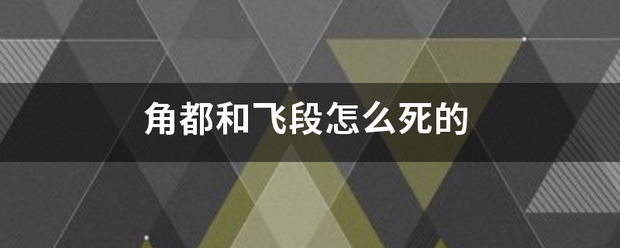 角都和飞段怎么死的